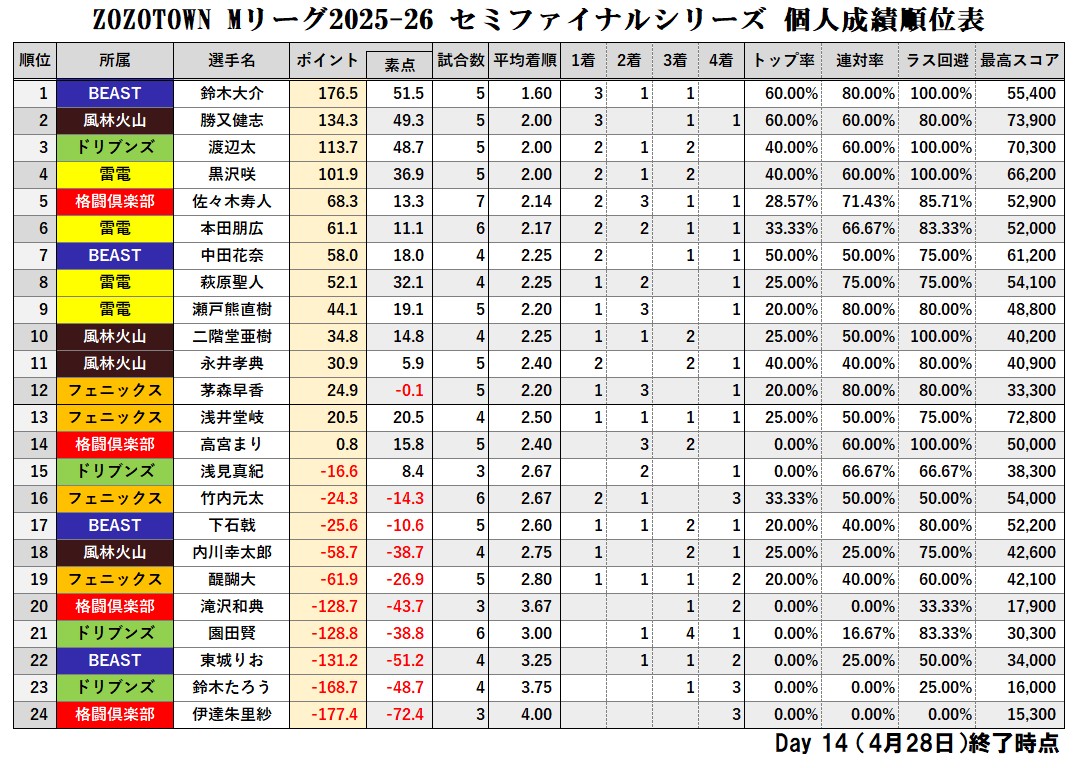 ZOZOTOWN Mリーグ2025-26 セミファイナルシリーズ 個人成績順位表

| 順位 | 所属 | 選手名 | ポイント | 素点 | 試合数 | 平均着順 | 1着 | 2着 | 3着 | 4着 | トップ率 | 連対率 | ラス回避 | 最高スコア |
|---|---|---|---|---|---|---|---|---|---|---|---|---|---|---|
| 1 | BEAST | 鈴木大介 | 176.5 | 51.5 | 5 | 1.60 | 3 | 1 | 1 | | 60.00% | 80.00% | 100.00% | 55,400 |
| 2 | 風林火山 | 勝又健志 | 134.3 | 49.3 | 5 | 2.00 | 3 | | 1 | 1 | 60.00% | 60.00% | 80.00% | 73,900 |
| 3 | ドリブンズ | 渡辺太 | 113.7 | 48.7 | 5 | 2.00 | 2 | 1 | 2 | | 40.00% | 60.00% | 100.00% | 70,300 |
| 4 | 雷電 | 黒沢咲 | 101.9 | 36.9 | 5 | 2.00 | 2 | 1 | 2 | | 40.00% | 60.00% | 100.00% | 66,200 |
| 5 | 格闘倶楽部 | 佐々木寿人 | 68.3 | 13.3 | 7 | 2.14 | 2 | 3 | 1 | 1 | 28.57% | 71.43% | 85.71% | 52,900 |
| 6 | 雷電 | 本田朋広 | 61.1 | 11.1 | 6 | 2.17 | 2 | 2 | 1 | 1 | 33.33% | 66.67% | 83.33% | 52,000 |
| 7 | BEAST | 中田花奈 | 58.0 | 18.0 | 4 | 2.25 | 2 | | 1 | 1 | 50.00% | 50.00% | 75.00% | 61,200 |
| 8 | 雷電 | 萩原聖人 | 52.1 | 32.1 | 4 | 2.25 | 1 | 2 | | 1 | 25.00% | 75.00% | 75.00% | 54,100 |
| 9 | 雷電 | 瀬戸熊直樹 | 44.1 | 19.1 | 5 | 2.20 | 1 | 3 | | 1 | 20.00% | 80.00% | 80.00% | 48,800 |
| 10 | 風林火山 | 二階堂亜樹 | 34.8 | 14.8 | 4 | 2.25 | 1 | 1 | 2 | | 25.00% | 50.00% | 100.00% | 40,200 |
| 11 | 風林火山 | 永井孝典 | 30.9 | 5.9 | 5 | 2.40 | 2 | | 2 | 1 | 40.00% | 40.00% | 80.00% | 40,900 |
| 12 | フェニックス | 茅森早香 | 24.9 | -0.1 | 5 | 2.20 | 1 | 3 | | 1 | 20.00% | 80.00% | 80.00% | 33,300 |
| 13 | フェニックス | 浅井堂岐 | 20.5 | 20.5 | 4 | 2.50 | 1 | 1 | 1 | 1 | 25.00% | 50.00% | 75.00% | 72,800 |
| 14 | 格闘倶楽部 | 高宮まり | 0.8 | 15.8 | 5 | 2.40 | | 3 | 2 | | 0.00% | 60.00% | 100.00% | 50,000 |
| 15 | ドリブンズ | 浅見真紀 | -16.6 | 8.4 | 3 | 2.67 | | 2 | | 1 | 0.00% | 66.67% | 66.67% | 38,300 |
| 16 | フェニックス | 竹内元太 | -24.3 | -14.3 | 6 | 2.67 | 2 | 1 | | 3 | 33.33% | 50.00% | 50.00% | 54,000 |
| 17 | BEAST | 下石戟 | -25.6 | -10.6 | 5 | 2.60 | 1 | 1 | 2 | 1 | 20.00% | 40.00% | 80.00% | 52,200 |
| 18 | 風林火山 | 内川幸太郎 | -58.7 | -38.7 | 4 | 2.75 | 1 | | 2 | 1 | 25.00% | 25.00% | 75.00% | 42,600 |
| 19 | フェニックス | 醍醐大 | -61.9 | -26.9 | 5 | 2.80 | 1 | 1 | 1 | 2 | 20.00% | 40.00% | 60.00% | 42,100 |
| 20 | 格闘倶楽部 | 滝沢和典 | -128.7 | -43.7 | 3 | 3.67 | | | 1 | 2 | 0.00% | 0.00% | 33.33% | 17,900 |
| 21 | ドリブンズ | 園田賢 | -128.8 | -38.8 | 6 | 3.00 | | 1 | 4 | 1 | 0.00% | 16.67% | 83.33% | 30,300 |
| 22 | BEAST | 東城りお | -131.2 | -51.2 | 4 | 3.25 | | 1 | 1 | 2 | 0.00% | 25.00% | 50.00% | 34,000 |
| 23 | ドリブンズ | 鈴木たろう | -168.7 | -48.7 | 4 | 3.75 | | | 1 | 3 | 0.00% | 0.00% | 25.00% | 16,000 |
| 24 | 格闘倶楽部 | 伊達朱里紗 | -177.4 | -72.4 | 3 | 4.00 | | | | 3 | 0.00% | 0.00% | 0.00% | 15,300 |

Day 14（4月28日）終了時点